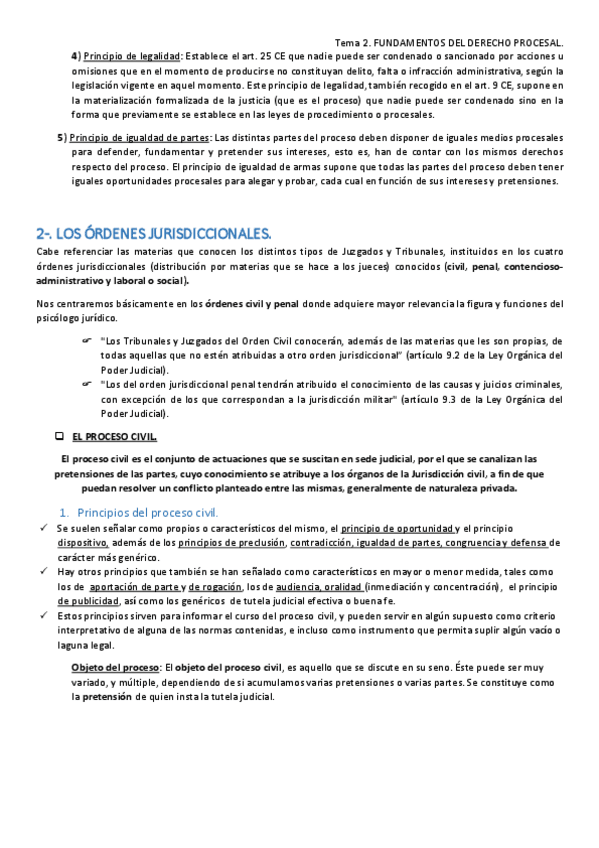 Tema 2. FUNDAMENTOS DEL DERECHO PROCESAL.

4) Principio de legalidad: Establece el art. 25 CE que nadie puede ser condenado o sancionado por acciones u omisiones que en el momento de producirse no constituyan delito, falta o infracción administrativa, según la legislación vigente en aquel momento. Este principio de legalidad, también recogido en el art. 9 CE, supone en la materialización formalizada de la justicia (que es el proceso) que nadie puede ser condenado sino en la forma que previamente se establece en las leyes de procedimiento o procesales.

5) Principio de igualdad de partes: Las distintas partes del proceso deben disponer de iguales medios procesales para defender, fundamentar y pretender sus intereses, esto es, han de contar con los mismos derechos respecto del proceso. El principio de igualdad de armas supone que todas las partes del proceso deben tener iguales oportunidades procesales para alegar y probar, cada cual en función de sus intereses y pretensiones.

2-. LOS ÓRDENES JURISDICCIONALES.

Cabe referenciar las materias que conocen los distintos tipos de Juzgados y Tribunales, instituidos en los cuatro órdenes jurisdiccionales (distribución por materias que se hace a los jueces) conocidos (civil, penal, contencioso-administrativo y laboral o social).

Nos centraremos básicamente en los órdenes civil y penal donde adquiere mayor relevancia la figura y funciones del psicólogo jurídico.

"Los Tribunales y Juzgados del Orden Civil conocerán, además de las materias que les son propias, de todas aquellas que no estén atribuidas a otro orden jurisdiccional" (artículo 9.2 de la Ley Orgánica del Poder Judicial).

"Los del orden jurisdiccional penal tendrán atribuido el conocimiento de las causas y juicios criminales, con excepción de los que correspondan a la jurisdicción militar" (artículo 9.3 de la Ley Orgánica del Poder Judicial).

EL PROCESO CIVIL.

El proceso civil es el conjunto de actuaciones que se suscitan en sede judicial, por el que se canalizan las pretensiones de las partes, cuyo conocimiento se atribuye a los órganos de la Jurisdicción civil, a fin de que puedan resolver un conflicto planteado entre las mismas, generalmente de naturaleza privada.

1. Principios del proceso civil.

✓ Se suelen señalar como propios o característicos del mismo, el principio de oportunidad y el principio dispositivo, además de los principios de preclusión, contradicción, igualdad de partes, congruencia y defensa de carácter más genérico.

✓ Hay otros principios que también se han señalado como característicos en mayor o menor medida, tales como los de aportación de parte y de rogación, los de audiencia, oralidad (inmediación y concentración), el principio de publicidad, así como los genéricos de tutela judicial efectiva o buena fe.

✓ Estos principios sirven para informar el curso del proceso civil, y pueden servir en algún supuesto como criterio interpretativo de alguna de las normas contenidas, e incluso como instrumento que permita suplir algún vacío o laguna legal.

Objeto del proceso: El objeto del proceso civil, es aquello que se discute en su seno. Éste puede ser muy variado, y múltiple, dependiendo de si acumulamos varias pretensiones o varias partes. Se constituye como la pretensión de quien insta la tutela judicial.